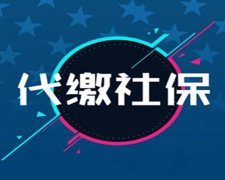 代缴社保